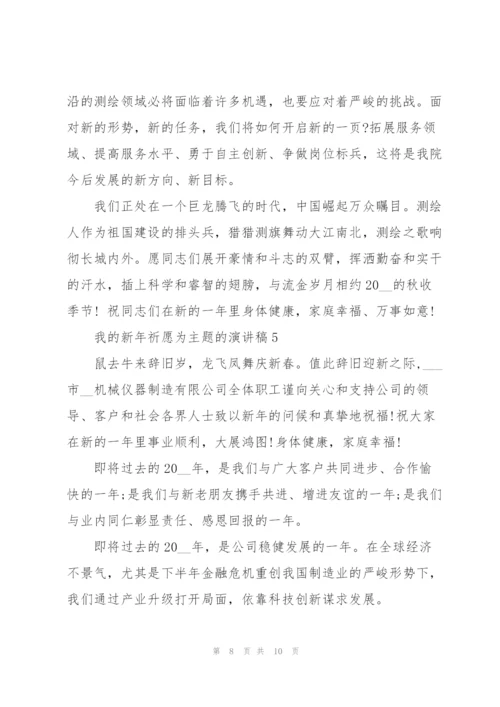 沿的测绘领域必将面临着许多机遇，也要应对着严峻的挑战。面对新的形势，新的任务，我们将如何开启新的一页?拓展服务领域、提高服务水平、勇于自主创新、争做岗位标兵，这将是我院今后发展的新方向、新目标。

我们正处在一个巨龙腾飞的时代，中国崛起万众瞩目。测绘人作为祖国建设的排头兵，猎猎测旗舞动大江南北，测绘之歌响彻长城内外。愿同志们展开豪情和斗志的双臂，挥洒勤奋和实干的汗水，插上科学和睿智的翅膀，与流金岁月相约20__的秋收季节！祝同志们在新的一年里身体健康，家庭幸福、万事如意！

我的新年祈愿为主题的演讲稿5

鼠去牛来辞旧岁，龙飞凤舞庆新春。值此辞旧迎新之际，___市__机械仪器制造有限公司全体职工谨向关心和支持公司的领导、客户和社会各界人士致以新年的问候和真挚地祝福!祝大家在新的一年里事业顺利，大展鸿图!身体健康，家庭幸福!

即将过去的20__年，是我们与广大客户共同进步、合作愉快的一年;是我们与新老朋友携手共进、增进友谊的一年;是我们与业内同仁彰显责任、感恩回报的一年。

即将过去的20__年，是公司稳健发展的一年。在全球经济不景气，尤其是下半年金融危机重创我国制造业的严峻形势下，我们通过产业升级打开局面，依靠科技创新谋求发展。

第 8 页 共 10 页